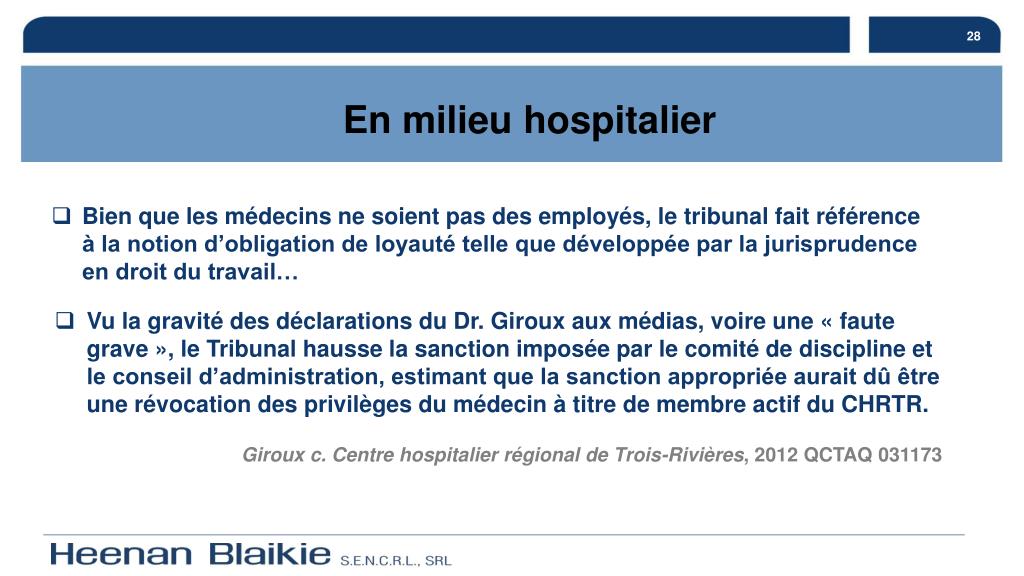 28

En milieu hospitalier

❑ Bien que les médecins ne soient pas des employés, le tribunal fait référence à la notion d'obligation de loyauté telle que développée par la jurisprudence en droit du travail…

❑ Vu la gravité des déclarations du Dr. Giroux aux médias, voire une « faute grave », le Tribunal hausse la sanction imposée par le comité de discipline et le conseil d'administration, estimant que la sanction appropriée aurait dû être une révocation des privilèges du médecin à titre de membre actif du CHRTR.

Giroux c. Centre hospitalier régional de Trois-Rivières, 2012 QCTAQ 031173

Heenan Blaikie S.E.N.C.R.L., SRL